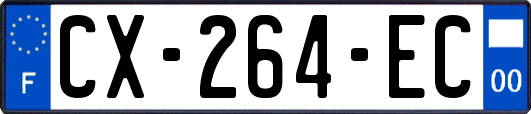 F
CX-264-EC
00